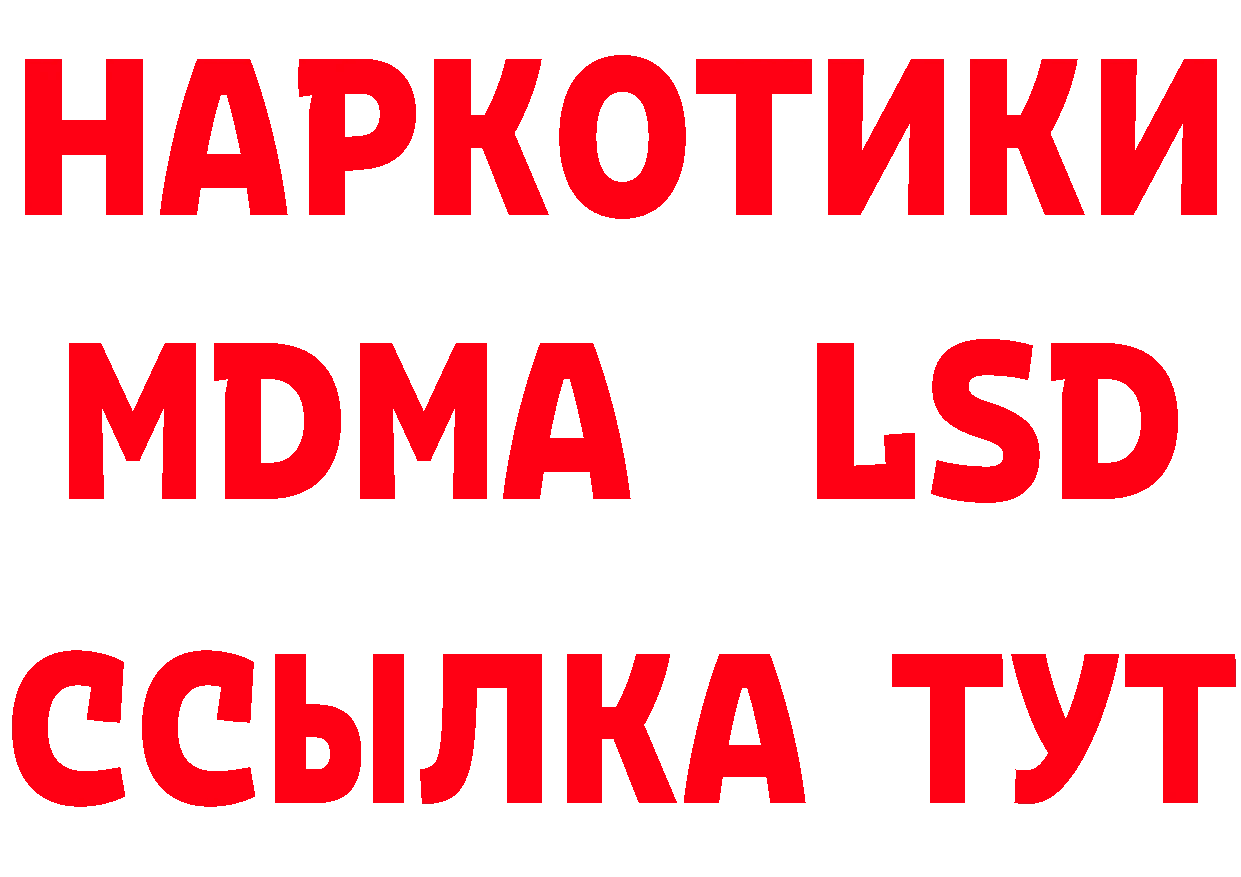 НАРКОТИКИ
MDMA LSD
ССЫЛКА ТУТ